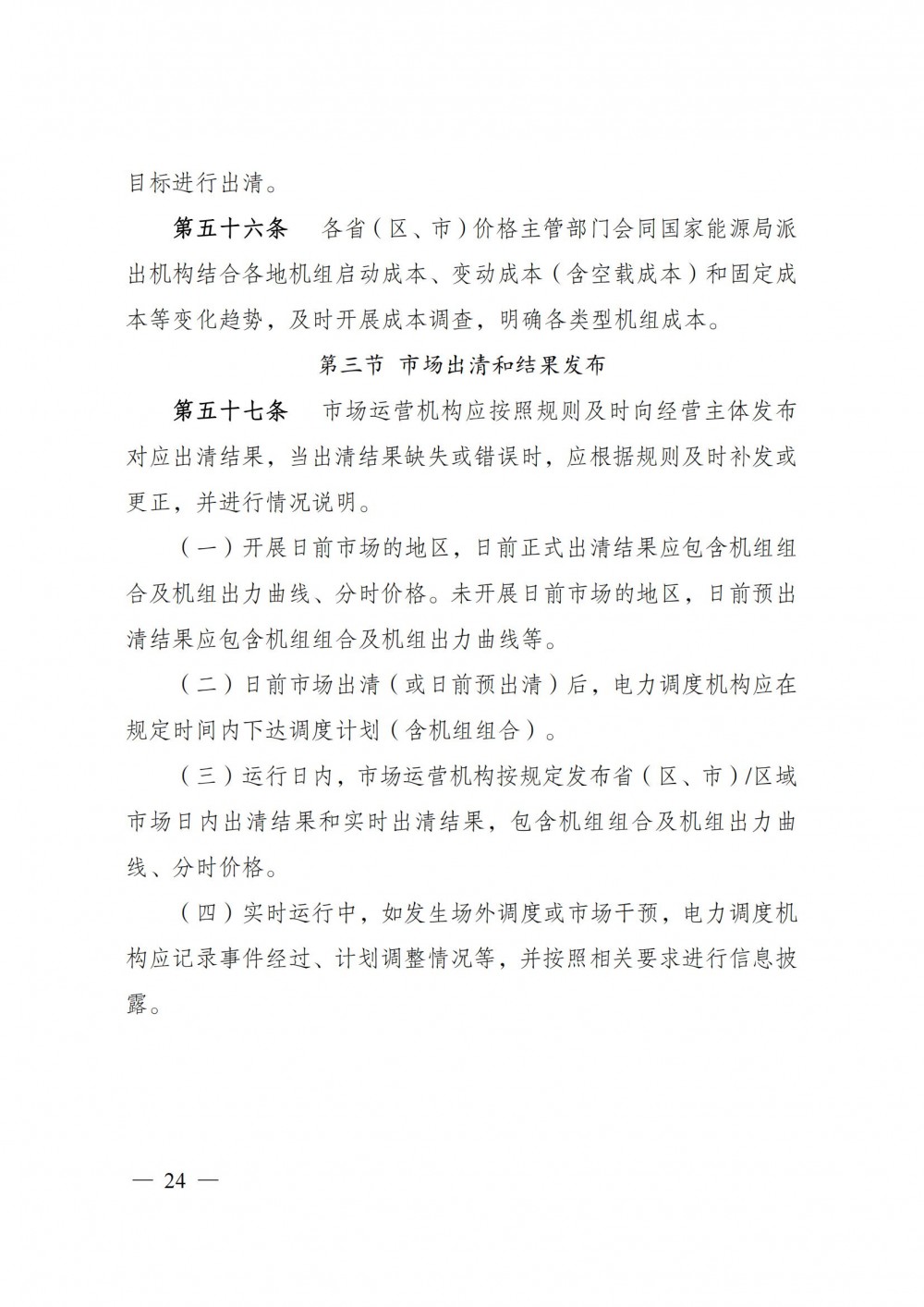 目标进行出清。

第五十六条　各省（区、市）价格主管部门会同国家能源局派出机构结合各地机组启动成本、变动成本（含空载成本）和固定成本等变化趋势，及时开展成本调查，明确各类型机组成本。

第三节　市场出清和结果发布

第五十七条　市场运营机构应按照规则及时向经营主体发布对应出清结果，当出清结果缺失或错误时，应根据规则及时补发或更正，并进行情况说明。

（一）开展日前市场的地区，日前正式出清结果应包含机组组合及机组出力曲线、分时价格。未开展日前市场的地区，日前预出清结果应包含机组组合及机组出力曲线等。

（二）日前市场出清（或日前预出清）后，电力调度机构应在规定时间内下达调度计划（含机组组合）。

（三）运行日内，市场运营机构按规定发布省（区、市）/区域市场日内出清结果和实时出清结果，包含机组组合及机组出力曲线、分时价格。

（四）实时运行中，如发生场外调度或市场干预，电力调度机构应记录事件经过、计划调整情况等，并按照相关要求进行信息披露。

— 24 —